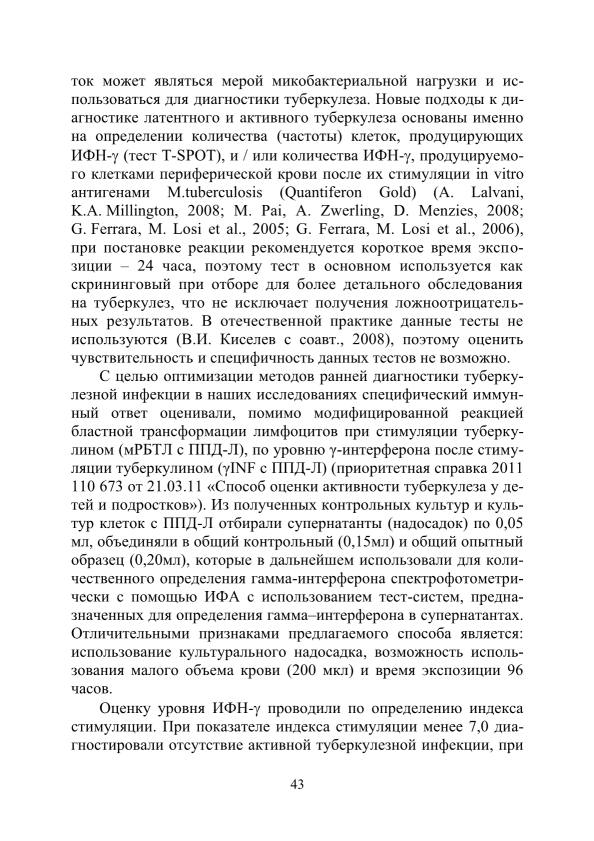 ток может являться мерой микобактериальной нагрузки и использоваться для диагностики туберкулеза. Новые подходы к диагностике латентного и активного туберкулеза основаны именно на определении количества (частоты) клеток, продуцирующих ИФН-γ (тест T-SPOT), и / или количества ИФН-γ, продуцируемого клетками периферической крови после их стимуляции in vitro антигенами M.tuberculosis (Quantiferon Gold) (A. Lalvani, K.A. Millington, 2008; M. Pai, A. Zwerling, D. Menzies, 2008; G. Ferrara, M. Losi et al., 2005; G. Ferrara, M. Losi et al., 2006), при постановке реакции рекомендуется короткое время экспозиции – 24 часа, поэтому тест в основном используется как скрининговый при отборе для более детального обследования на туберкулез, что не исключает получения ложноотрицательных результатов. В отечественной практике данные тесты не используются (В.И. Киселев с соавт., 2008), поэтому оценить чувствительность и специфичность данных тестов не возможно.

С целью оптимизации методов ранней диагностики туберкулезной инфекции в наших исследованиях специфический иммунный ответ оценивали, помимо модифицированной реакцией бластной трансформации лимфоцитов при стимуляции туберкулином (мРБТЛ с ППД-Л), по уровню γ-интерферона после стимуляции туберкулином (γINF с ППД-Л) (приоритетная справка 2011 110 673 от 21.03.11 «Способ оценки активности туберкулеза у детей и подростков»). Из полученных контрольных культур и культур клеток с ППД-Л отбирали супернатанты (надосадок) по 0,05 мл, объединяли в общий контрольный (0,15мл) и общий опытный образец (0,20мл), которые в дальнейшем использовали для количественного определения гамма-интерферона спектрофотометрически с помощью ИФА с использованием тест-систем, предназначенных для определения гамма–интерферона в супернатантах. Отличительными признаками предлагаемого способа является: использование культурального надосадка, возможность использования малого объема крови (200 мкл) и время экспозиции 96 часов.

Оценку уровня ИФН-γ проводили по определению индекса стимуляции. При показателе индекса стимуляции менее 7,0 диагностировали отсутствие активной туберкулезной инфекции, при

43